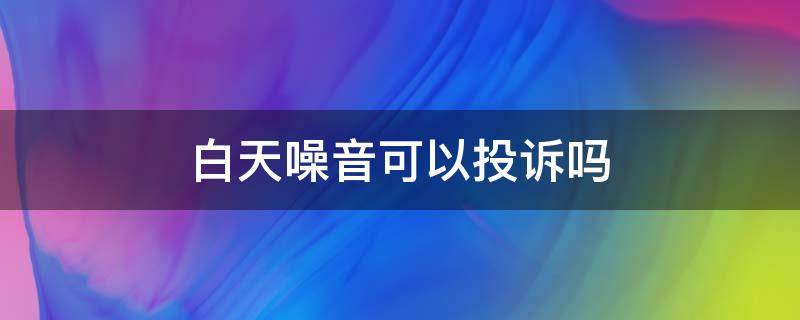 白天噪音可以投诉吗